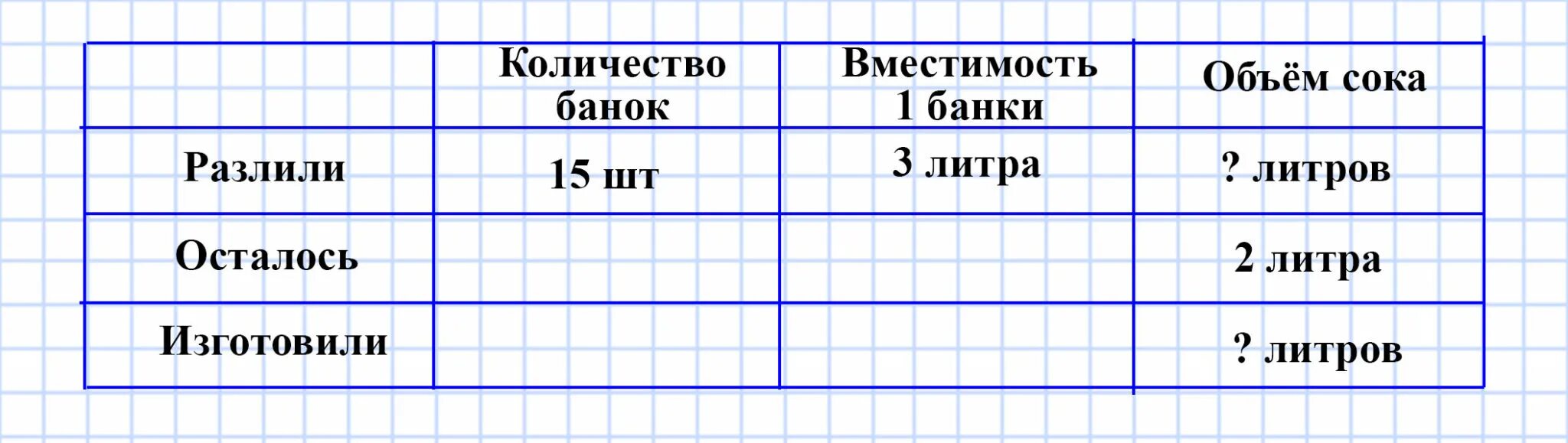 |  | Количество банок | Вместимость 1 банки | Объём сока |
|---|---|---|---|
| Разлили | 15 шт | 3 литра | ? литров |
| Осталось |  |  | 2 литра |
| Изготовили |  |  | ? литров |